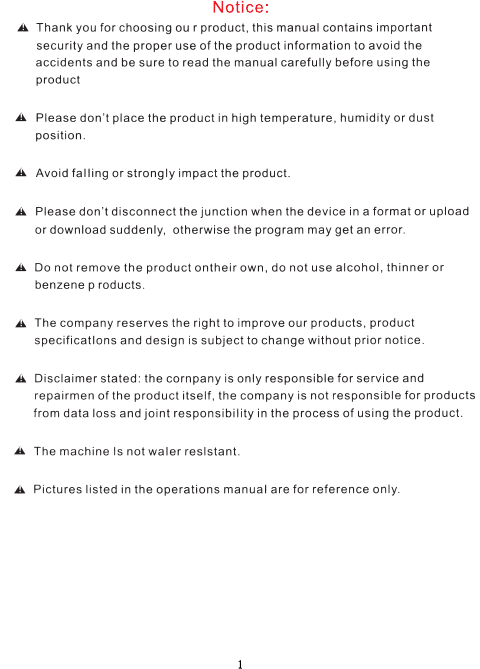 Notice:

▲ Thank you for choosing ou r product, this manual contains important security and the proper use of the product information to avoid the accidents and be sure to read the manual carefully before using the product

▲ Please don't place the product in high temperature, humidity or dust position.

▲ Avoid falling or strongly impact the product.

▲ Please don't disconnect the junction when the device in a format or upload or download suddenly, otherwise the program may get an error.

▲ Do not remove the product ontheir own, do not use alcohol, thinner or benzene p roducts.

▲ The company reserves the right to improve our products, product specificatlons and design is subject to change without prior notice.

▲ Disclaimer stated: the cornpany is only responsible for service and repairmen of the product itself, the company is not responsible for products from data loss and joint responsibility in the process of using the product.

▲ The machine Is not waler reslstant.

▲ Pictures listed in the operations manual are for reference only.

1